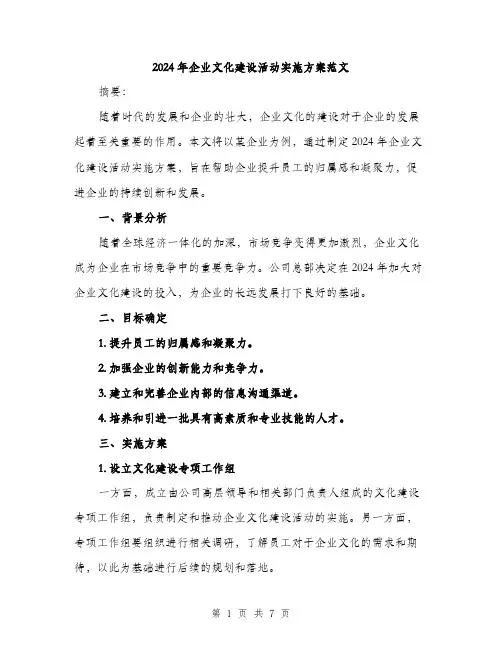 2024年企业文化建设活动实施方案范文

摘要：

随着时代的发展和企业的壮大，企业文化的建设对于企业的发展起着至关重要的作用。本文将以某企业为例，通过制定2024年企业文化建设活动实施方案，旨在帮助企业提升员工的归属感和凝聚力，促进企业的持续创新和发展。

一、背景分析

随着全球经济一体化的加深，市场竞争变得更加激烈，企业文化成为企业在市场竞争中的重要竞争力。公司总部决定在2024年加大对企业文化建设的投入，为企业的长远发展打下良好的基础。

二、目标确定

1. 提升员工的归属感和凝聚力。

2. 加强企业的创新能力和竞争力。

3. 建立和完善企业内部的信息沟通渠道。

4. 培养和引进一批具有高素质和专业技能的人才。

三、实施方案

1. 设立文化建设专项工作组

一方面，成立由公司高层领导和相关部门负责人组成的文化建设专项工作组，负责制定和推动企业文化建设活动的实施。另一方面，专项工作组要组织进行相关调研，了解员工对于企业文化的需求和期待，以此为基础进行后续的规划和落地。

第 1 页 共 7 页